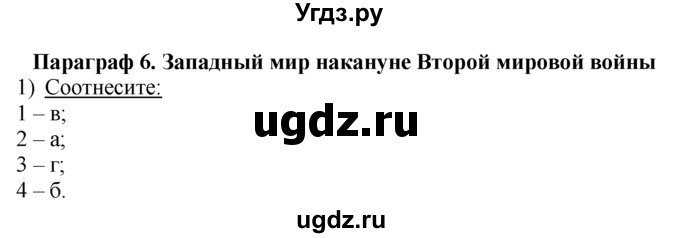 Угдз.ру

Параграф 6. Западный мир накануне Второй мировой войны

1) Соотнесите:

1 – в;

2 – а;

3 – г;

4 – б.

ugdz.ru

ugdz.ru